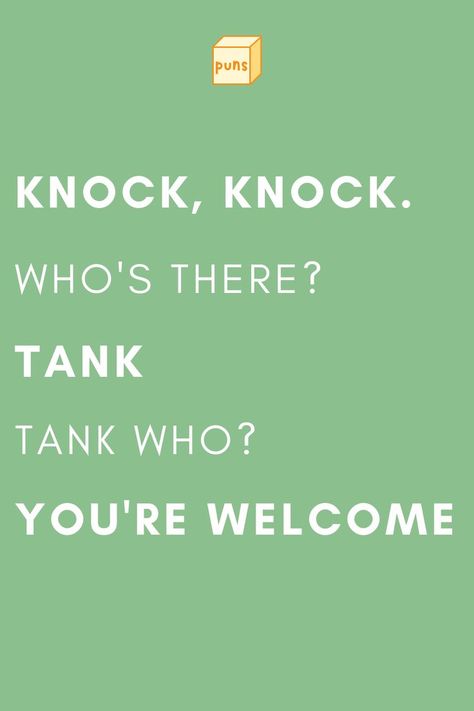 puns

KNOCK, KNOCK.

WHO'S THERE?

TANK

TANK WHO?

YOU'RE WELCOME